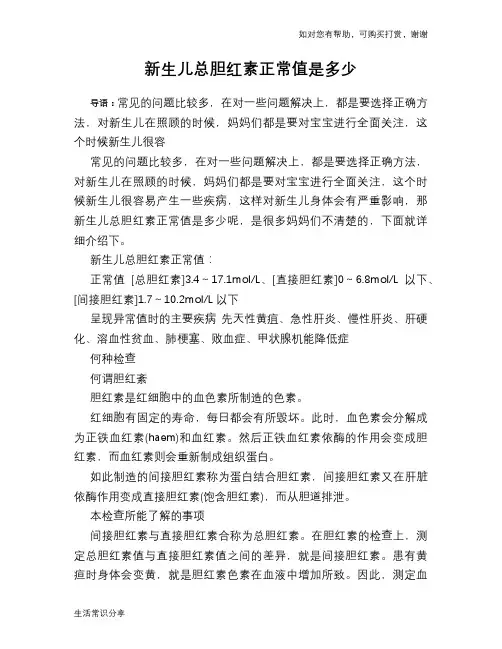 如对您有帮助，可购买打赏，谢谢

新生儿总胆红素正常值是多少

导语：常见的问题比较多，在对一些问题解决上，都是要选择正确方法，对新生儿在照顾的时候，妈妈们都是要对宝宝进行全面关注，这个时候新生儿很容

常见的问题比较多，在对一些问题解决上，都是要选择正确方法，对新生儿在照顾的时候，妈妈们都是要对宝宝进行全面关注，这个时候新生儿很容易产生一些疾病，这样对新生儿身体会有严重影响，那新生儿总胆红素正常值是多少呢，是很多妈妈们不清楚的，下面就详细介绍下。

新生儿总胆红素正常值：

正常值 [总胆红素]3.4～17.1mol/L、[直接胆红素]0～6.8mol/L 以下、[间接胆红素]1.7～10.2mol/L 以下

呈现异常值时的主要疾病 先天性黄疸、急性肝炎、慢性肝炎、肝硬化、溶血性贫血、肺梗塞、败血症、甲状腺机能降低症

何种检查

何谓胆红素

胆红素是红细胞中的血色素所制造的色素。

红细胞有固定的寿命，每日都会有所毁坏。此时，血色素会分解成为正铁血红素(haem)和血红素。然后正铁血红素依酶的作用会变成胆红素，而血红素则会重新制成组织蛋白。

如此制造的间接胆红素称为蛋白结合胆红素，间接胆红素又在肝脏依酶作用变成直接胆红素(饱含胆红素)，而从胆道排泄。

本检查所能了解的事项

间接胆红素与直接胆红素合称为总胆红素。在胆红素的检查上，测定总胆红素值与直接胆红素值之间的差异，就是间接胆红素。患有黄疸时身体会变黄，就是胆红素色素在血液中增加所致。因此，测定血

生活常识分享